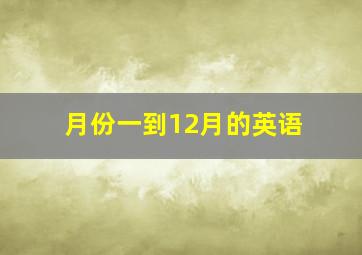 月份一到12月的英语